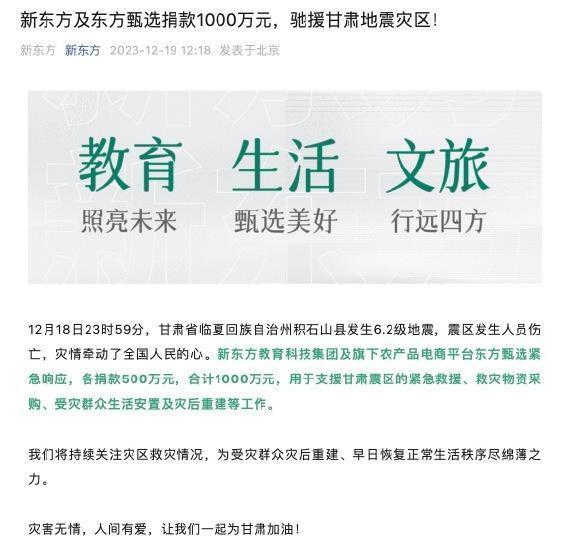 新东方及东方甄选捐款1000万元，驰援甘肃地震灾区！

新东方 新东方 2023-12-19 12:18 发表于北京

教育 生活 文旅

照亮未来 甄选美好 行远四方

12月18日23时59分，甘肃省临夏回族自治州积石山县发生6.2级地震，震区发生人员伤亡，灾情牵动了全国人民的心。新东方教育科技集团及旗下农产品电商平台东方甄选紧急响应，各捐款500万元，合计1000万元，用于支援甘肃震区的紧急救援、救灾物资采购、受灾群众生活安置及灾后重建等工作。

我们将持续关注灾区救灾情况，为受灾群众灾后重建、早日恢复正常生活秩序尽绵薄之力。

灾害无情，人间有爱，让我们一起为甘肃加油！